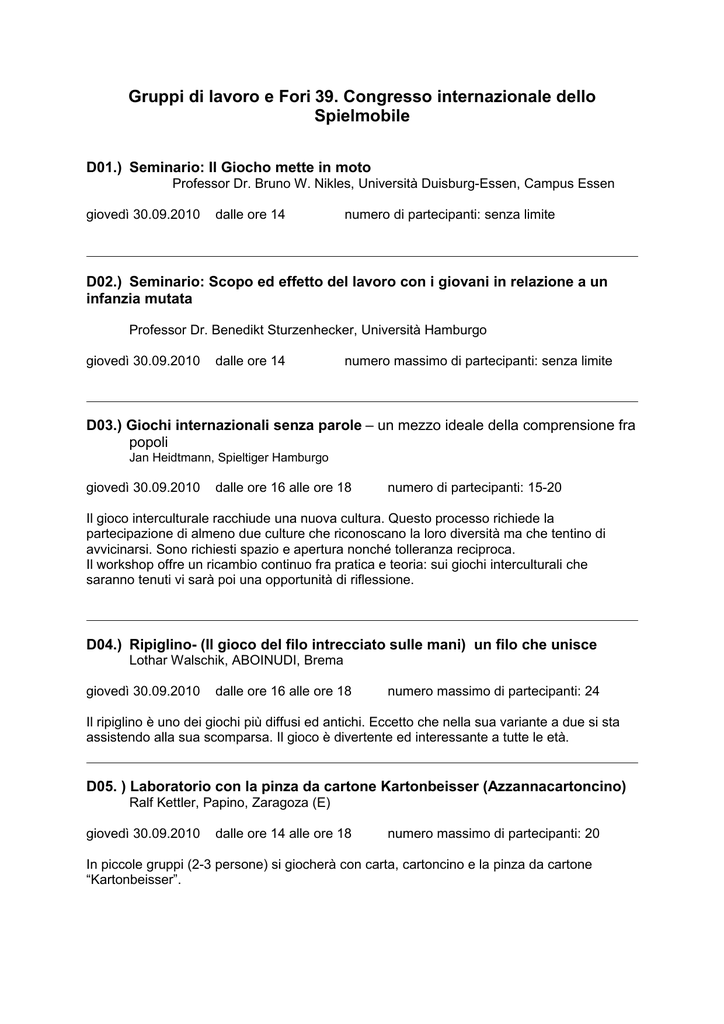 Gruppi di lavoro e Fori 39. Congresso internazionale dello Spielmobile

D01.) Seminario: Il Giocho mette in moto
Professor Dr. Bruno W. Nikles, Università Duisburg-Essen, Campus Essen

giovedì 30.09.2010 dalle ore 14 numero di partecipanti: senza limite

D02.) Seminario: Scopo ed effetto del lavoro con i giovani in relazione a un infanzia mutata

Professor Dr. Benedikt Sturzenhecker, Università Hamburgo

giovedì 30.09.2010 dalle ore 14 numero massimo di partecipanti: senza limite

D03.) Giochi internazionali senza parole – un mezzo ideale della comprensione fra popoli
Jan Heidtmann, Spieltiger Hamburgo

giovedì 30.09.2010 dalle ore 16 alle ore 18 numero di partecipanti: 15-20

Il gioco interculturale racchiude una nuova cultura. Questo processo richiede la partecipazione di almeno due culture che riconoscano la loro diversità ma che tentino di avvicinarsi. Sono richiesti spazio e apertura nonché tolleranza reciproca.
Il workshop offre un ricambio continuo fra pratica e teoria: sui giochi interculturali che saranno tenuti vi sarà poi una opportunità di riflessione.

D04.) Ripiglino- (Il gioco del filo intrecciato sulle mani) un filo che unisce
Lothar Walschik, ABOINUDI, Brema

giovedì 30.09.2010 dalle ore 16 alle ore 18 numero massimo di partecipanti: 24

Il ripiglino è uno dei giochi più diffusi ed antichi. Eccetto che nella sua variante a due si sta assistendo alla sua scomparsa. Il gioco è divertente ed interessante a tutte le età.

D05. ) Laboratorio con la pinza da cartone Kartonbeisser (Azzannacartoncino)
Ralf Kettler, Papino, Zaragoza (E)

giovedì 30.09.2010 dalle ore 14 alle ore 18 numero massimo di partecipanti: 20

In piccole gruppi (2-3 persone) si giocherà con carta, cartoncino e la pinza da cartone “Kartonbeisser”.